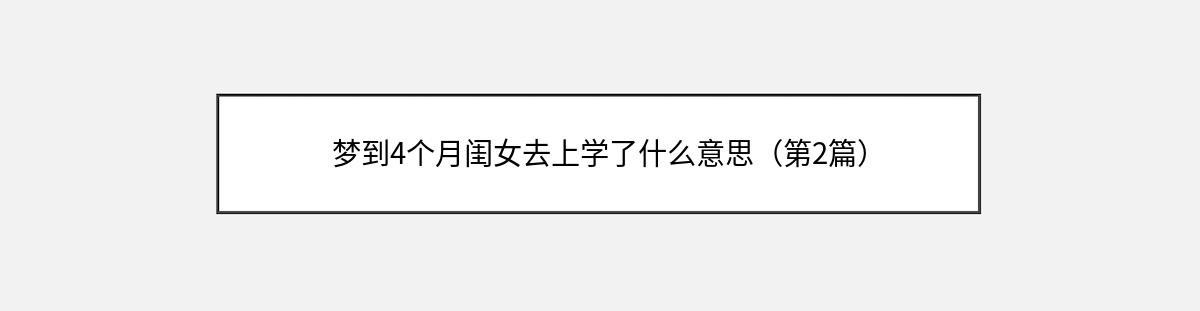 梦到4个月闺女去上学了什么意思（第2篇）